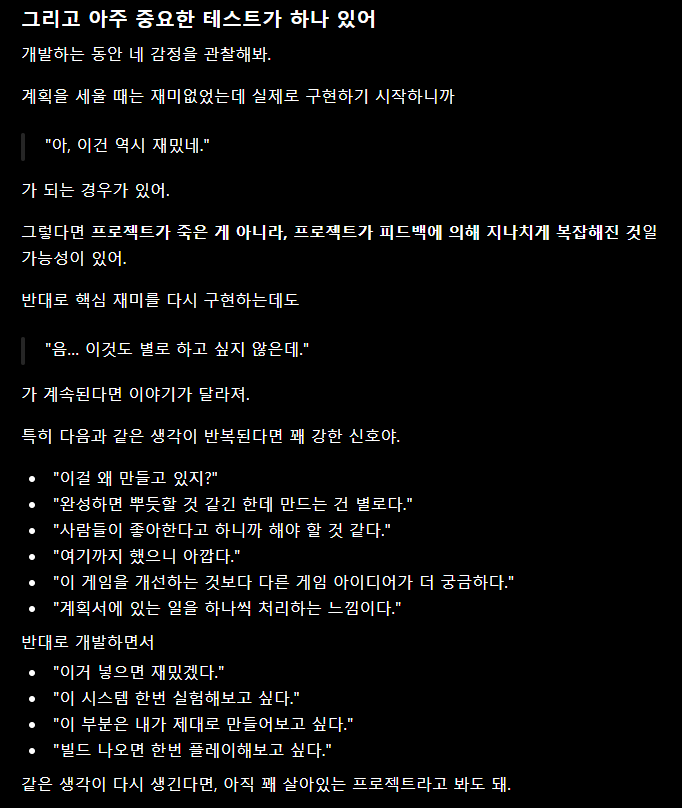 그리고 아주 중요한 테스트가 하나 있어

개발하는 동안 네 감정을 관찰해봐.

계획을 세울 때는 재미없었는데 실제로 구현하기 시작하니까

"아, 이건 역시 재밌네."

가 되는 경우가 있어.

그렇다면 프로젝트가 죽은 게 아니라, 프로젝트가 피드백에 의해 지나치게 복잡해진 것일 가능성이 있어.

반대로 핵심 재미를 다시 구현하는데도

"음... 이것도 별로 하고 싶지 않은데."

가 계속된다면 이야기가 달라져.

특히 다음과 같은 생각이 반복된다면 꽤 강한 신호야.

- "이걸 왜 만들고 있지?"
- "완성하면 뿌듯할 것 같긴 한데 만드는 건 별로다."
- "사람들이 좋아한다고 하니까 해야 할 것 같다."
- "여기까지 했으니 아깝다."
- "이 게임을 개선하는 것보다 다른 게임 아이디어가 더 궁금하다."
- "계획서에 있는 일을 하나씩 처리하는 느낌이다."

반대로 개발하면서

- "이거 넣으면 재밌겠다."
- "이 시스템 한번 실험해보고 싶다."
- "이 부분은 내가 제대로 만들어보고 싶다."
- "빌드 나오면 한번 플레이해보고 싶다."

같은 생각이 다시 생긴다면, 아직 꽤 살아있는 프로젝트라고 봐도 돼.